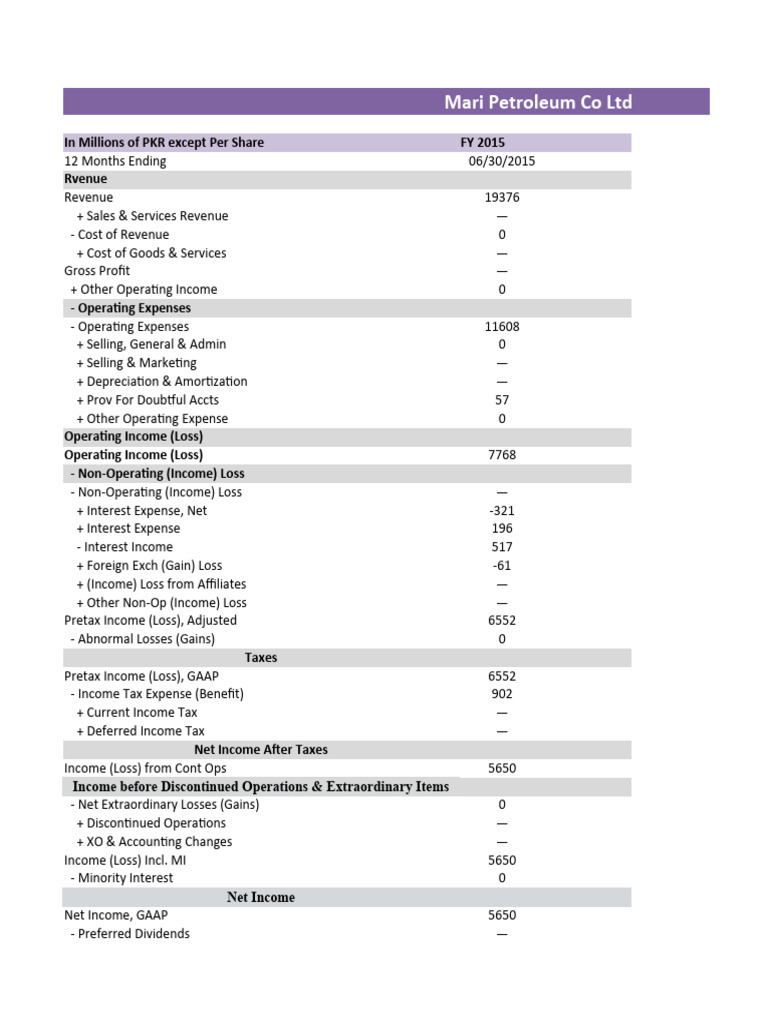 Mari Petroleum Co Ltd

| In Millions of PKR except Per Share | FY 2015 |
|---|---|
| 12 Months Ending | 06/30/2015 |
| Rvenue | |
| Revenue | 19376 |
| + Sales & Services Revenue | — |
| - Cost of Revenue | 0 |
| + Cost of Goods & Services | — |
| Gross Profit | — |
| + Other Operating Income | 0 |
| - Operating Expenses | |
| - Operating Expenses | 11608 |
| + Selling, General & Admin | 0 |
| + Selling & Marketing | — |
| + Depreciation & Amortization | — |
| + Prov For Doubtful Accts | 57 |
| + Other Operating Expense | 0 |
| Operating Income (Loss) | |
| Operating Income (Loss) | 7768 |
| - Non-Operating (Income) Loss | |
| - Non-Operating (Income) Loss | — |
| + Interest Expense, Net | -321 |
| + Interest Expense | 196 |
| - Interest Income | 517 |
| + Foreign Exch (Gain) Loss | -61 |
| + (Income) Loss from Affiliates | — |
| + Other Non-Op (Income) Loss | — |
| Pretax Income (Loss), Adjusted | 6552 |
| - Abnormal Losses (Gains) | 0 |
| Taxes | |
| Pretax Income (Loss), GAAP | 6552 |
| - Income Tax Expense (Benefit) | 902 |
| + Current Income Tax | — |
| + Deferred Income Tax | — |
| Net Income After Taxes | |
| Income (Loss) from Cont Ops | 5650 |
| Income before Discontinued Operations & Extraordinary Items | |
| - Net Extraordinary Losses (Gains) | 0 |
| + Discontinued Operations | — |
| + XO & Accounting Changes | — |
| Income (Loss) Incl. MI | 5650 |
| - Minority Interest | 0 |
| Net Income | |
| Net Income, GAAP | 5650 |
| - Preferred Dividends | — |